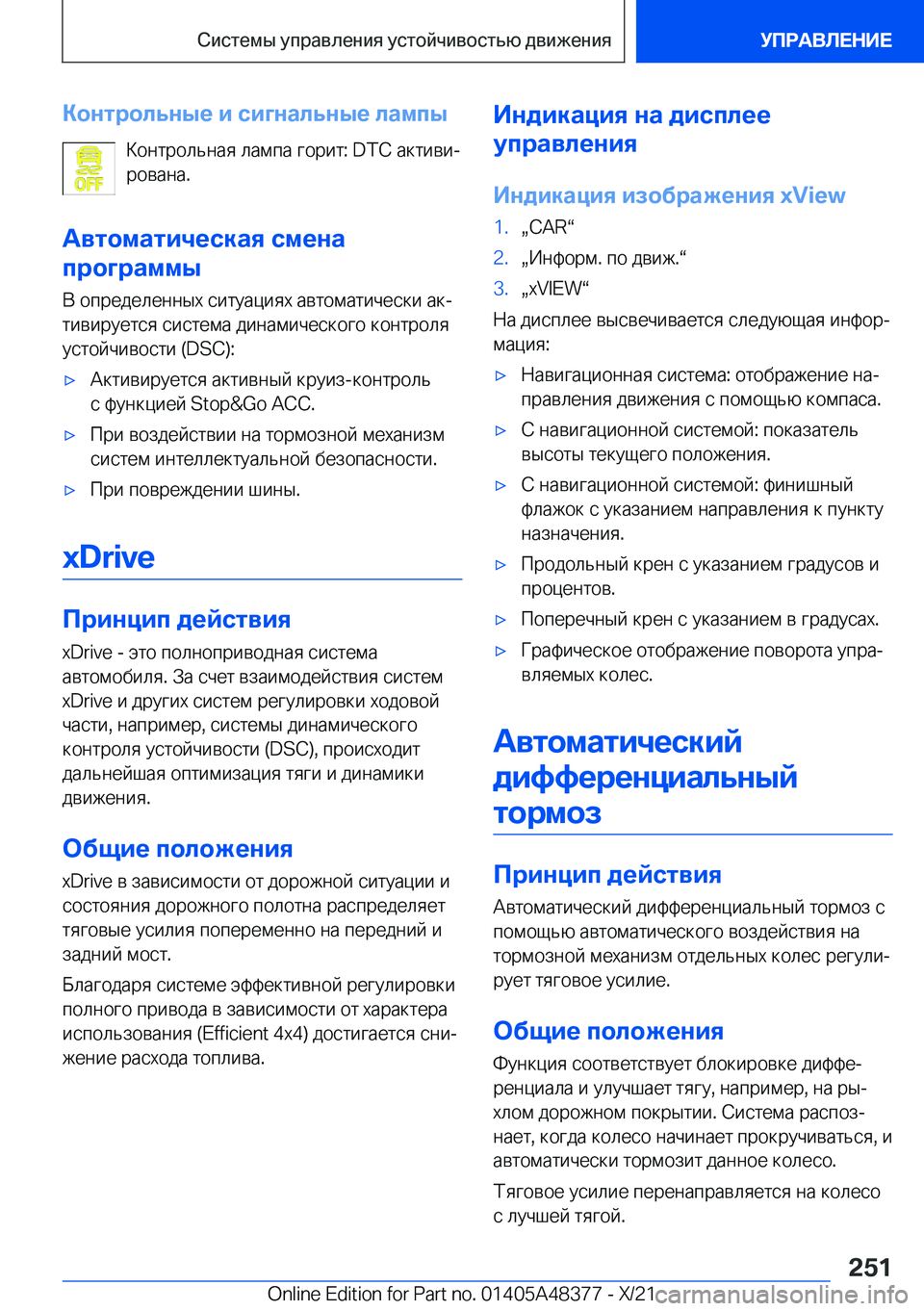 Системы управления устойчивостью движения

УПРАВЛЕНИЕ

Контрольные и сигнальные лампы

OFF

Контрольная лампа горит: DTC активирована.

Автоматическая смена программы

В определенных ситуациях автоматически активируется система динамического контроля устойчивости (DSC):

▷ Активируется активный круиз-контроль с функцией Stop&Go ACC.

▷ При воздействии на тормозной механизм систем интеллектуальной безопасности.

▷ При повреждении шины.

xDrive

Принцип действия

xDrive - это полноприводная система автомобиля. За счет взаимодействия систем xDrive и других систем регулировки ходовой части, например, системы динамического контроля устойчивости (DSC), происходит дальнейшая оптимизация тяги и динамики движения.

Общие положения

xDrive в зависимости от дорожной ситуации и состояния дорожного полотна распределяет тяговые усилия попеременно на передний и задний мост.

Благодаря системе эффективной регулировки полного привода в зависимости от характера использования (Efficient 4x4) достигается снижение расхода топлива.

Индикация на дисплее управления

Индикация изображения xView

1. „CAR“

2. „Информ. по движ.“

3. „xVIEW“

На дисплее высвечивается следующая информация:

▷ Навигационная система: отображение направления движения с помощью компаса.

▷ С навигационной системой: показатель высоты текущего положения.

▷ С навигационной системой: финишный флажок с указанием направления к пункту назначения.

▷ Продольный крен с указанием градусов и процентов.

▷ Поперечный крен с указанием в градусах.

▷ Графическое отображение поворота управляемых колес.

Автоматический дифференциальный тормоз

Принцип действия

Автоматический дифференциальный тормоз с помощью автоматического воздействия на тормозной механизм отдельных колес регулирует тяговое усилие.

Общие положения

Функция соответствует блокировке дифференциала и улучшает тягу, например, на рыхлом дорожном покрытии. Система распознает, когда колесо начинает прокручиваться, и автоматически тормозит данное колесо.

Тяговое усилие перенаправляется на колесо с лучшей тягой.

251

Online Edition for Part no. 01405A48377 - X/21 carmanualsonline.info